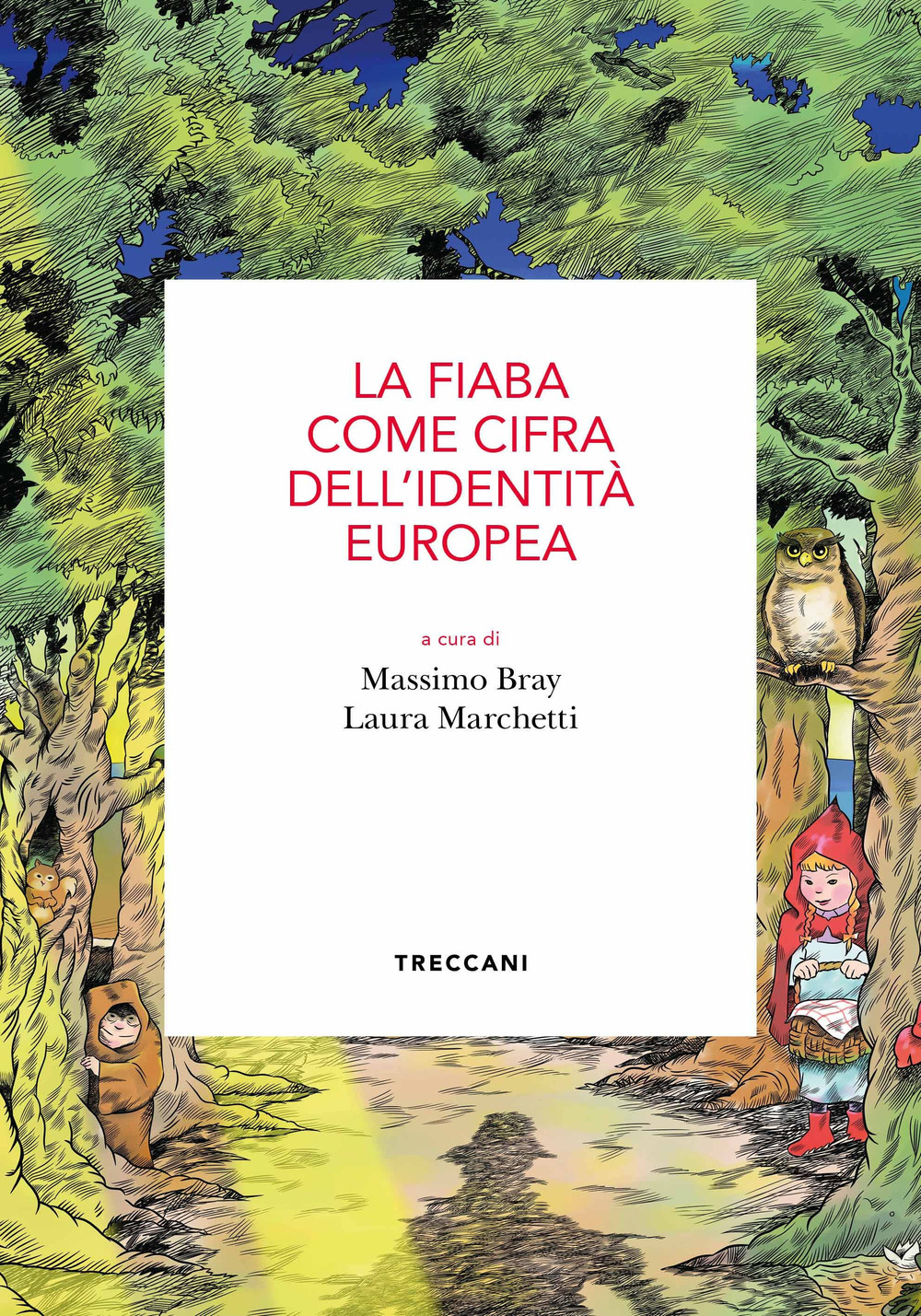 LA FIABA COME CIFRA DELL'IDENTITÀ EUROPEA

a cura di

Massimo Bray
Laura Marchetti

TRECCANI